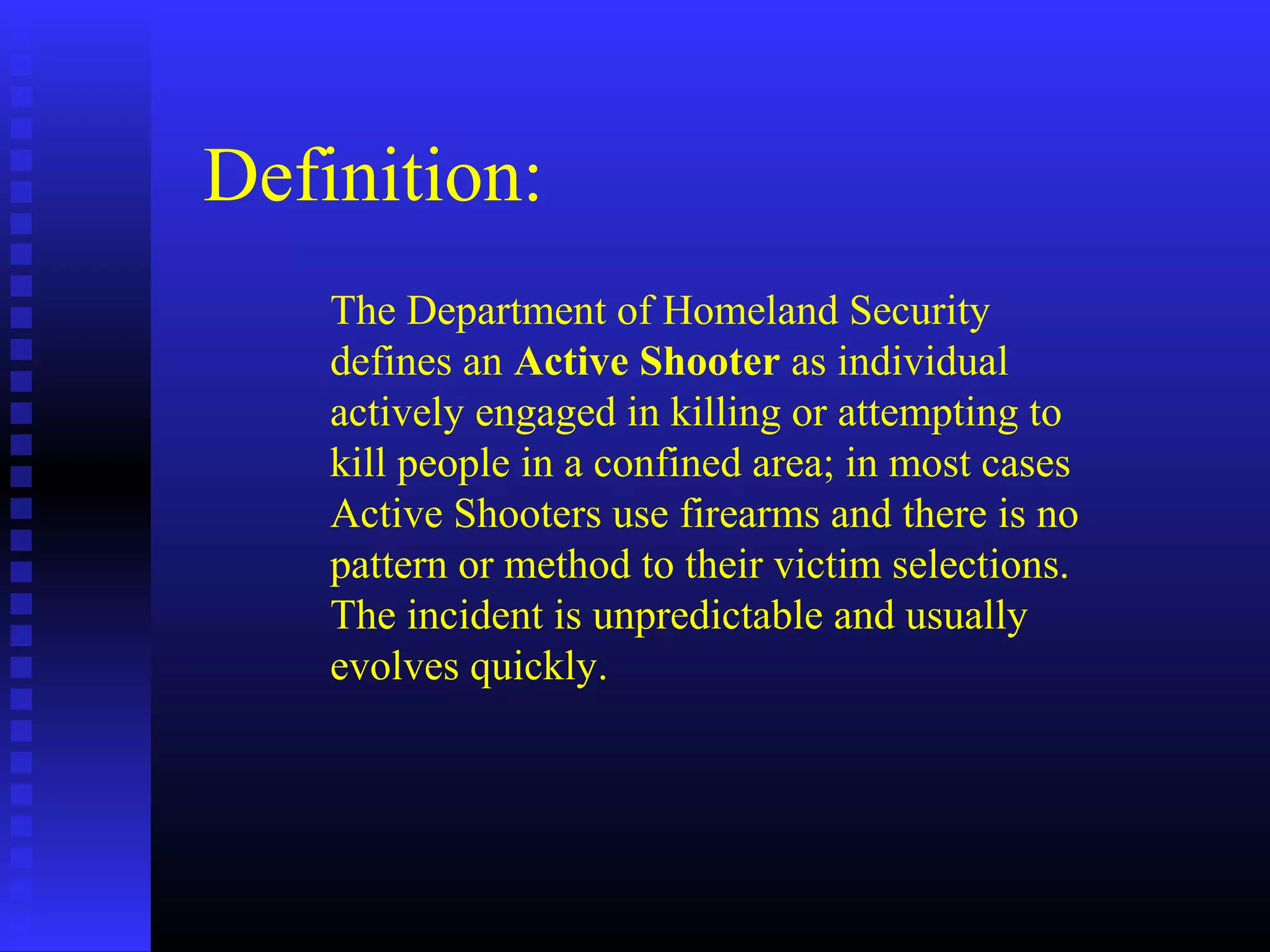 Definition:

The Department of Homeland Security defines an Active Shooter as individual actively engaged in killing or attempting to kill people in a confined area; in most cases Active Shooters use firearms and there is no pattern or method to their victim selections. The incident is unpredictable and usually evolves quickly.